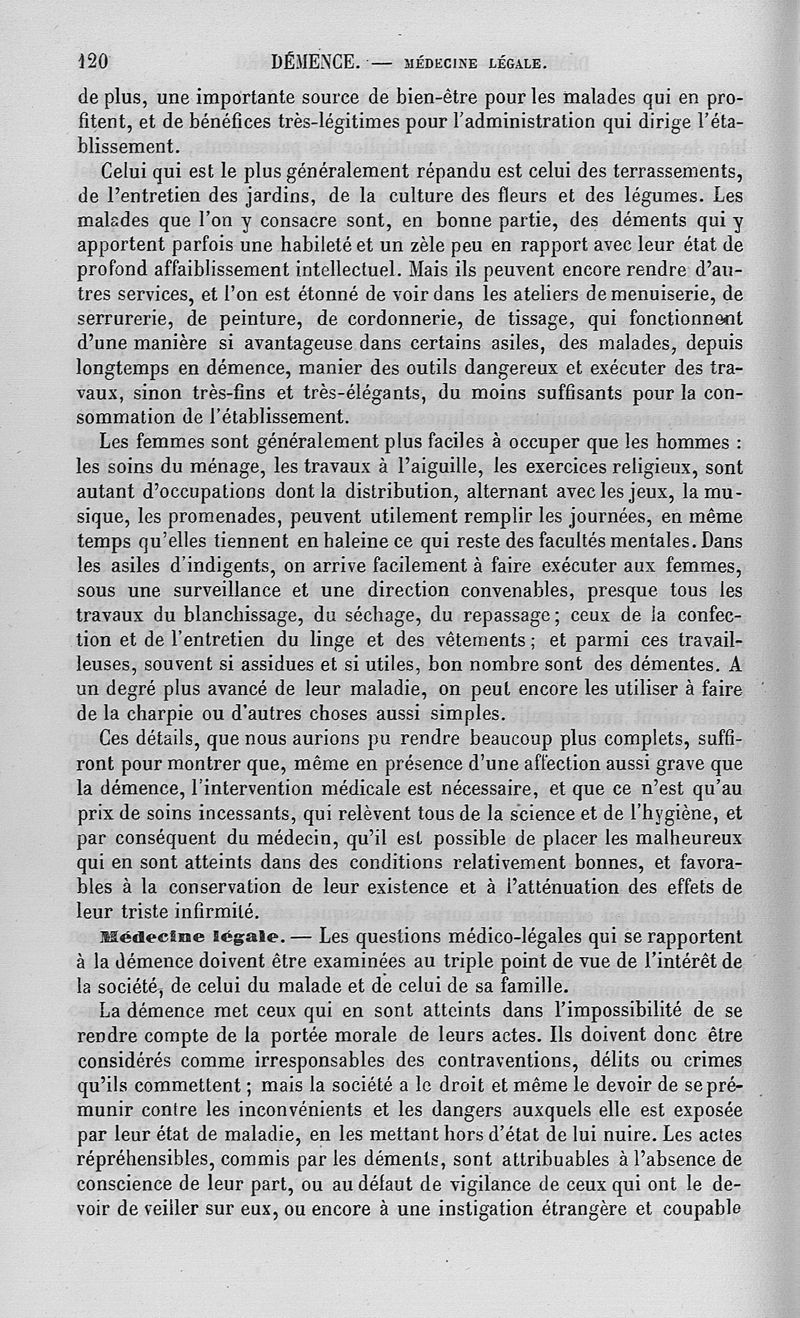 120 DÉMENCE. — MÉDECINE LÉGALE.

de plus, une importante source de bien-être pour les malades qui en profitent, et de bénéfices très-légitimes pour l'administration qui dirige l'établissement.

Celui qui est le plus généralement répandu est celui des terrassements, de l'entretien des jardins, de la culture des fleurs et des légumes. Les malades que l'on y consacre sont, en bonne partie, des déments qui y apportent parfois une habileté et un zèle peu en rapport avec leur état de profond affaiblissement intellectuel. Mais ils peuvent encore rendre d'autres services, et l'on est étonné de voir dans les ateliers de menuiserie, de serrurerie, de peinture, de cordonnerie, de tissage, qui fonctionnent d'une manière si avantageuse dans certains asiles, des malades, depuis longtemps en démence, manier des outils dangereux et exécuter des travaux, sinon très-fins et très-élégants, du moins suffisants pour la consommation de l'établissement.

Les femmes sont généralement plus faciles à occuper que les hommes : les soins du ménage, les travaux à l'aiguille, les exercices religieux, sont autant d'occupations dont la distribution, alternant avec les jeux, la musique, les promenades, peuvent utilement remplir les journées, en même temps qu'elles tiennent en haleine ce qui reste des facultés mentales. Dans les asiles d'indigents, on arrive facilement à faire exécuter aux femmes, sous une surveillance et une direction convenables, presque tous les travaux du blanchissage, du séchage, du repassage ; ceux de la confection et de l'entretien du linge et des vêtements ; et parmi ces travailleuses, souvent si assidues et si utiles, bon nombre sont des démentes. A un degré plus avancé de leur maladie, on peut encore les utiliser à faire de la charpie ou d'autres choses aussi simples.

Ces détails, que nous aurions pu rendre beaucoup plus complets, suffiront pour montrer que, même en présence d'une affection aussi grave que la démence, l'intervention médicale est nécessaire, et que ce n'est qu'au prix de soins incessants, qui relèvent tous de la science et de l'hygiène, et par conséquent du médecin, qu'il est possible de placer les malheureux qui en sont atteints dans des conditions relativement bonnes, et favorables à la conservation de leur existence et à l'atténuation des effets de leur triste infirmité.

Médecine légale. — Les questions médico-légales qui se rapportent à la démence doivent être examinées au triple point de vue de l'intérêt de la société, de celui du malade et de celui de sa famille.

La démence met ceux qui en sont atteints dans l'impossibilité de se rendre compte de la portée morale de leurs actes. Ils doivent donc être considérés comme irresponsables des contraventions, délits ou crimes qu'ils commettent ; mais la société a le droit et même le devoir de se prémunir contre les inconvénients et les dangers auxquels elle est exposée par leur état de maladie, en les mettant hors d'état de lui nuire. Les actes répréhensibles, commis par les déments, sont attribuables à l'absence de conscience de leur part, ou au défaut de vigilance de ceux qui ont le devoir de veiller sur eux, ou encore à une instigation étrangère et coupable